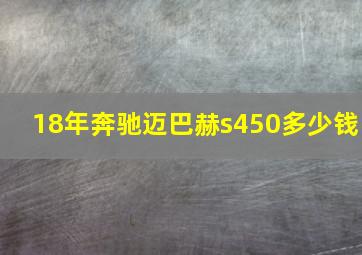 18年奔驰迈巴赫s450多少钱